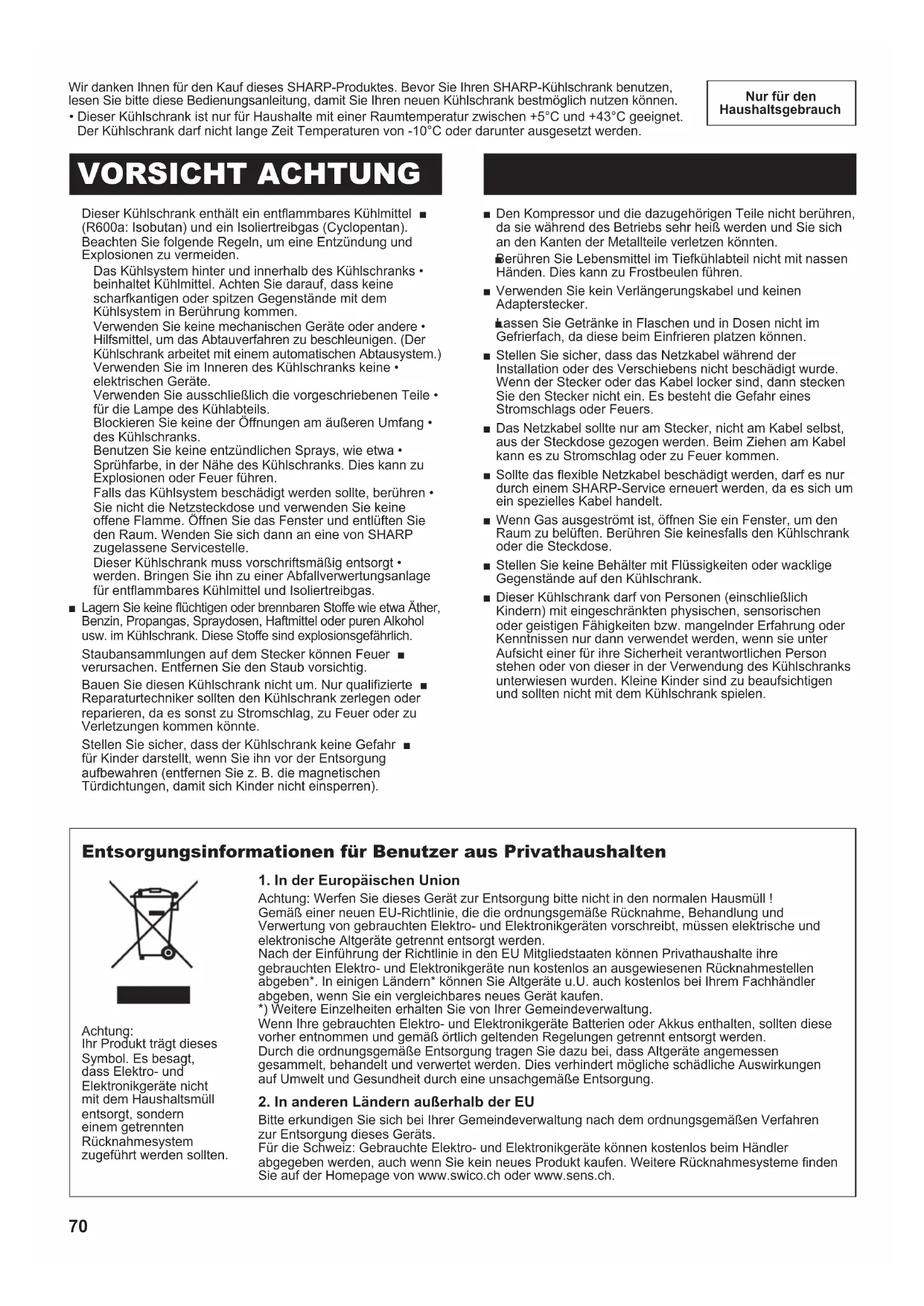 Wir danken Ihnen für den Kauf dieses SHARP-Produktes. Bevor Sie Ihren SHARP-Kühlschrank benutzen, lesen Sie bitte diese Bedienungsanleitung, damit Sie Ihren neuen Kühlschrank bestmöglich nutzen können.
• Dieser Kühlschrank ist nur für Haushalte mit einer Raumtemperatur zwischen +5°C und +43°C geeignet. Der Kühlschrank darf nicht lange Zeit Temperaturen von -10°C oder darunter ausgesetzt werden.

Nur für den Haushaltsgebrauch

VORSICHT ACHTUNG

Dieser Kühlschrank enthält ein entflammbares Kühlmittel ■ (R600a: Isobutan) und ein Isoliertreibgas (Cyclopentan). Beachten Sie folgende Regeln, um eine Entzündung und Explosionen zu vermeiden.
Das Kühlsystem hinter und innerhalb des Kühlschranks • beinhaltet Kühlmittel. Achten Sie darauf, dass keine scharfkantigen oder spitzen Gegenstände mit dem Kühlsystem in Berührung kommen.
Verwenden Sie keine mechanischen Geräte oder andere • Hilfsmittel, um das Abtauverfahren zu beschleunigen. (Der Kühlschrank arbeitet mit einem automatischen Abtausystem.)
Verwenden Sie im Inneren des Kühlschranks keine • elektrischen Geräte.
Verwenden Sie ausschließlich die vorgeschriebenen Teile • für die Lampe des Kühlabteils.
Blockieren Sie keine der Öffnungen am äußeren Umfang • des Kühlschranks.
Benutzen Sie keine entzündlichen Sprays, wie etwa • Sprühfarbe, in der Nähe des Kühlschranks. Dies kann zu Explosionen oder Feuer führen.
Falls das Kühlsystem beschädigt werden sollte, berühren • Sie nicht die Netzsteckdose und verwenden Sie keine offene Flamme. Öffnen Sie das Fenster und entlüften Sie den Raum. Wenden Sie sich dann an eine von SHARP zugelassene Servicestelle.
Dieser Kühlschrank muss vorschriftsmäßig entsorgt • werden. Bringen Sie ihn zu einer Abfallverwertungsanlage für entflammbares Kühlmittel und Isoliertreibgas.
■ Lagern Sie keine flüchtigen oder brennbaren Stoffe wie etwa Äther, Benzin, Propangas, Spraydosen, Haftmittel oder puren Alkohol usw. im Kühlschrank. Diese Stoffe sind explosionsgefährlich.
Staubansammlungen auf dem Stecker können Feuer ■ verursachen. Entfernen Sie den Staub vorsichtig.
Bauen Sie diesen Kühlschrank nicht um. Nur qualifizierte ■ Reparaturtechniker sollten den Kühlschrank zerlegen oder reparieren, da es sonst zu Stromschlag, zu Feuer oder zu Verletzungen kommen könnte.
Stellen Sie sicher, dass der Kühlschrank keine Gefahr ■ für Kinder darstellt, wenn Sie ihn vor der Entsorgung aufbewahren (entfernen Sie z. B. die magnetischen Türdichtungen, damit sich Kinder nicht einsperren).

■ Den Kompressor und die dazugehörigen Teile nicht berühren, da sie während des Betriebs sehr heiß werden und Sie sich an den Kanten der Metallteile verletzen könnten.
■ Berühren Sie Lebensmittel im Tiefkühlabteil nicht mit nassen Händen. Dies kann zu Frostbeulen führen.
■ Verwenden Sie kein Verlängerungskabel und keinen Adapterstecker.
■ Lassen Sie Getränke in Flaschen und in Dosen nicht im Gefrierfach, da diese beim Einfrieren platzen können.
■ Stellen Sie sicher, dass das Netzkabel während der Installation oder des Verschiebens nicht beschädigt wurde. Wenn der Stecker oder das Kabel locker sind, dann stecken Sie den Stecker nicht ein. Es besteht die Gefahr eines Stromschlags oder Feuers.
■ Das Netzkabel sollte nur am Stecker, nicht am Kabel selbst, aus der Steckdose gezogen werden. Beim Ziehen am Kabel kann es zu Stromschlag oder zu Feuer kommen.
■ Sollte das flexible Netzkabel beschädigt werden, darf es nur durch einem SHARP-Service erneuert werden, da es sich um ein spezielles Kabel handelt.
■ Wenn Gas ausgeströmt ist, öffnen Sie ein Fenster, um den Raum zu belüften. Berühren Sie keinesfalls den Kühlschrank oder die Steckdose.
■ Stellen Sie keine Behälter mit Flüssigkeiten oder wacklige Gegenstände auf den Kühlschrank.
■ Dieser Kühlschrank darf von Personen (einschließlich Kindern) mit eingeschränkten physischen, sensorischen oder geistigen Fähigkeiten bzw. mangelnder Erfahrung oder Kenntnissen nur dann verwendet werden, wenn sie unter Aufsicht einer für ihre Sicherheit verantwortlichen Person stehen oder von dieser in der Verwendung des Kühlschranks unterwiesen wurden. Kleine Kinder sind zu beaufsichtigen und sollten nicht mit dem Kühlschrank spielen.

Entsorgungsinformationen für Benutzer aus Privathaushalten

Achtung:
Ihr Produkt trägt dieses Symbol. Es besagt, dass Elektro- und Elektronikgeräte nicht mit dem Haushaltsmüll entsorgt, sondern einem getrennten Rücknahmesystem zugeführt werden sollten.

1. In der Europäischen Union
Achtung: Werfen Sie dieses Gerät zur Entsorgung bitte nicht in den normalen Hausmüll !
Gemäß einer neuen EU-Richtlinie, die die ordnungsgemäße Rücknahme, Behandlung und Verwertung von gebrauchten Elektro- und Elektronikgeräten vorschreibt, müssen elektrische und elektronische Altgeräte getrennt entsorgt werden.
Nach der Einführung der Richtlinie in den EU Mitgliedstaaten können Privathaushalte ihre gebrauchten Elektro- und Elektronikgeräte nun kostenlos an ausgewiesenen Rücknahmestellen abgeben*. In einigen Ländern* können Sie Altgeräte u.U. auch kostenlos bei Ihrem Fachhändler abgeben, wenn Sie ein vergleichbares neues Gerät kaufen.
*) Weitere Einzelheiten erhalten Sie von Ihrer Gemeindeverwaltung.
Wenn Ihre gebrauchten Elektro- und Elektronikgeräte Batterien oder Akkus enthalten, sollten diese vorher entnommen und gemäß örtlich geltenden Regelungen getrennt entsorgt werden.
Durch die ordnungsgemäße Entsorgung tragen Sie dazu bei, dass Altgeräte angemessen gesammelt, behandelt und verwertet werden. Dies verhindert mögliche schädliche Auswirkungen auf Umwelt und Gesundheit durch eine unsachgemäße Entsorgung.

2. In anderen Ländern außerhalb der EU
Bitte erkundigen Sie sich bei Ihrer Gemeindeverwaltung nach dem ordnungsgemäßen Verfahren zur Entsorgung dieses Geräts.
Für die Schweiz: Gebrauchte Elektro- und Elektronikgeräte können kostenlos beim Händler abgegeben werden, auch wenn Sie kein neues Produkt kaufen. Weitere Rücknahmesysteme finden Sie auf der Homepage von www.swico.ch oder www.sens.ch.

70